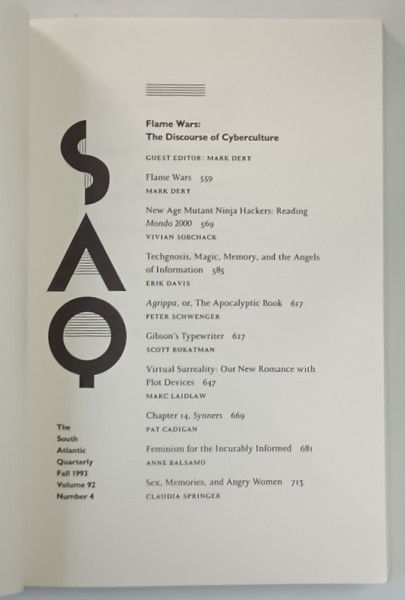 SAQ

The South Atlantic Quarterly Fall 1993 Volume 92 Number 4

Flame Wars:
The Discourse of Cyberculture

GUEST EDITOR: MARK DERY

Flame Wars 559
MARK DERY

New Age Mutant Ninja Hackers: Reading Mondo 2000 569
VIVIAN SOBCHACK

Techgnosis, Magic, Memory, and the Angels of Information 585
ERIK DAVIS

Agrippa, or, The Apocalyptic Book 617
PETER SCHWENGER

Gibson's Typewriter 627
SCOTT BUKATMAN

Virtual Surreality: Our New Romance with Plot Devices 647
MARC LAIDLAW

Chapter 14, Synners 669
PAT CADIGAN

Feminism for the Incurably Informed 681
ANNE BALSAMO

Sex, Memories, and Angry Women 713
CLAUDIA SPRINGER